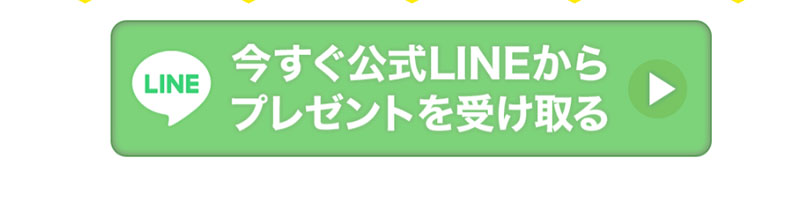 LINE

今すぐ公式LINEから
プレゼントを受け取る